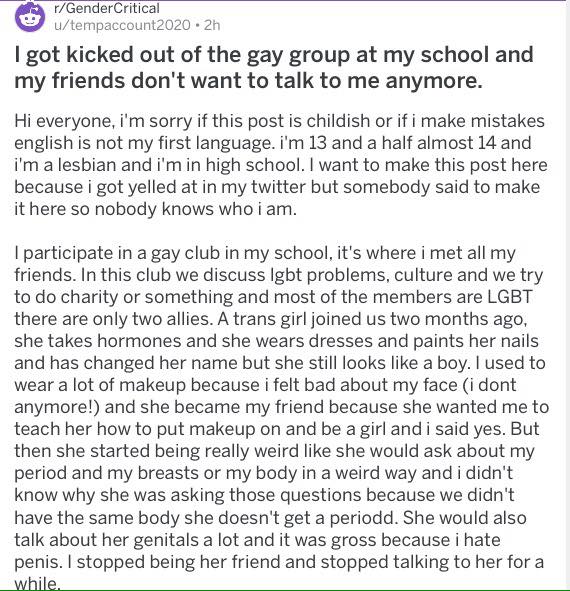 r/GenderCritical
u/tempaccount2020 • 2h

I got kicked out of the gay group at my school and my friends don't want to talk to me anymore.

Hi everyone, i'm sorry if this post is childish or if i make mistakes english is not my first language. i'm 13 and a half almost 14 and i'm a lesbian and i'm in high school. I want to make this post here because i got yelled at in my twitter but somebody said to make it here so nobody knows who i am.

I participate in a gay club in my school, it's where i met all my friends. In this club we discuss lgbt problems, culture and we try to do charity or something and most of the members are LGBT there are only two allies. A trans girl joined us two months ago, she takes hormones and she wears dresses and paints her nails and has changed her name but she still looks like a boy. I used to wear a lot of makeup because i felt bad about my face (i dont anymore!) and she became my friend because she wanted me to teach her how to put makeup on and be a girl and i said yes. But then she started being really weird like she would ask about my period and my breasts or my body in a weird way and i didn't know why she was asking those questions because we didn't have the same body she doesn't get a periodd. She would also talk about her genitals a lot and it was gross because i hate penis. I stopped being her friend and stopped talking to her for a while.